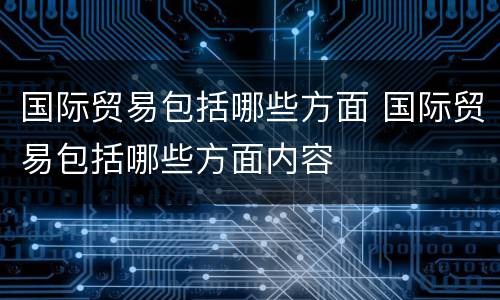 国际贸易包括哪些方面 国际贸易包括哪些方面内容